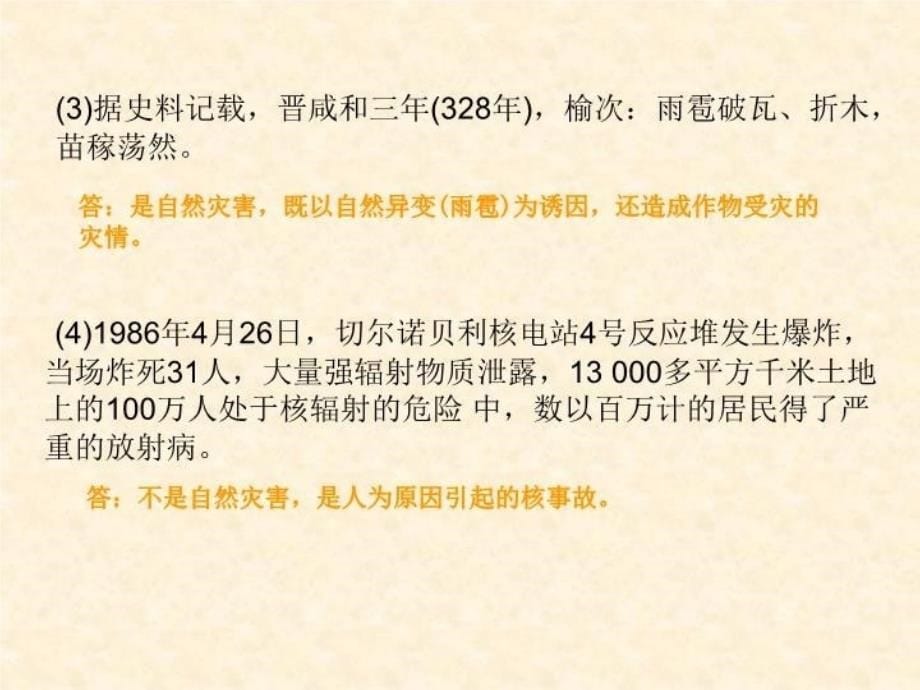 (3)据史料记载，晋咸和三年(328年)，榆次：雨雹破瓦、折木，苗稼荡然。

答：是自然灾害，既以自然异变(雨雹)为诱因，还造成作物受灾的灾情。

(4)1986年4月26日，切尔诺贝利核电站4号反应堆发生爆炸，当场炸死31人，大量强辐射物质泄露，13 000多平方千米土地上的100万人处于核辐射的危险 中，数以百万计的居民得了严重的放射病。

答：不是自然灾害，是人为原因引起的核事故。